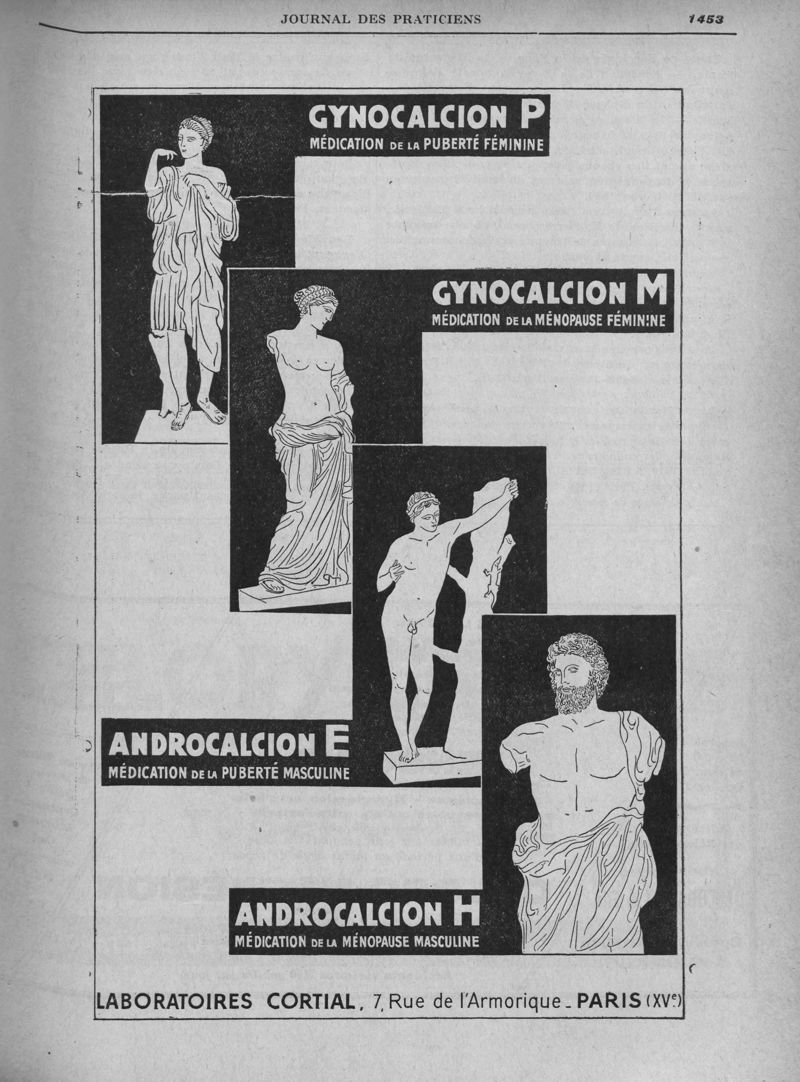 JOURNAL DES PRATICIENS 1453

GYNOCALCION P
MÉDICATION DE LA PUBERTÉ FÉMININE

GYNOCALCION M
MÉDICATION DE LA MÉNOPAUSE FÉMININE

ANDROCALCION E
MÉDICATION DE LA PUBERTÉ MASCULINE

ANDROCALCION H
MÉDICATION DE LA MÉNOPAUSE MASCULINE

LABORATOIRES CORTIAL, 7, Rue de l'Armorique - PARIS (XVe)